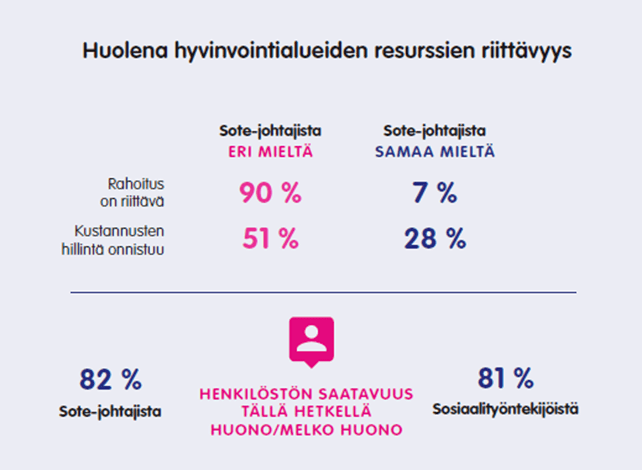 Huolena hyvinvointialueiden resurssien riittävyys

| | Sote-johtajista ERI MIELTÄ | Sote-johtajista SAMAA MIELTÄ |
|---|---|---|
| Rahoitus on riittävä | 90 % | 7 % |
| Kustannusten hillintä onnistuu | 51 % | 28 % |

82 %
Sote-johtajista

HENKILÖSTÖN SAATAVUUS TÄLLÄ HETKELLÄ HUONO/MELKO HUONO

81 %
Sosiaalityöntekijöistä